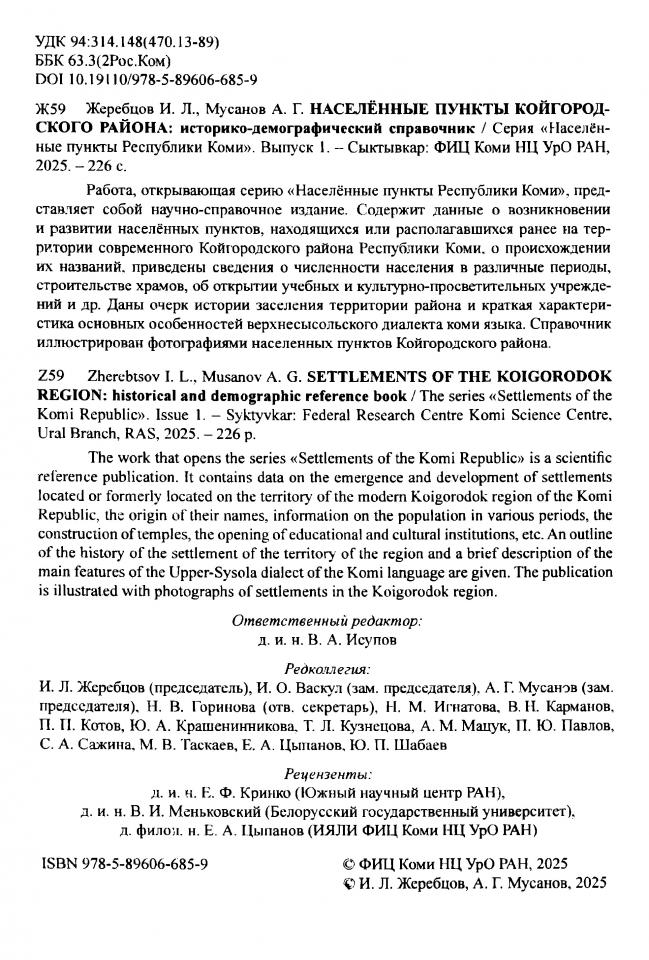 УДК 94:314.148(470.13-89)
ББК 63.3(2Рос.Ком)
DOI 10.19110/978-5-89606-685-9

Ж59 Жеребцов И. Л., Мусанов А. Г. НАСЕЛЁННЫЕ ПУНКТЫ КОЙГОРОДСКОГО РАЙОНА: историко-демографический справочник / Серия «Населённые пункты Республики Коми». Выпуск 1. – Сыктывкар: ФИЦ Коми НЦ УрО РАН, 2025. – 226 с.

Работа, открывающая серию «Населённые пункты Республики Коми», представляет собой научно-справочное издание. Содержит данные о возникновении и развитии населённых пунктов, находящихся или располагавшихся ранее на территории современного Койгородского района Республики Коми, о происхождении их названий, приведены сведения о численности населения в различные периоды, строительстве храмов, об открытии учебных и культурно-просветительных учреждений и др. Даны очерк истории заселения территории района и краткая характеристика основных особенностей верхнесысольского диалекта коми языка. Справочник иллюстрирован фотографиями населенных пунктов Койгородского района.

Z59 Zherebtsov I. L., Musanov A. G. SETTLEMENTS OF THE KOIGORODOK REGION: historical and demographic reference book / The series «Settlements of the Komi Republic». Issue 1. – Syktyvkar: Federal Research Centre Komi Science Centre, Ural Branch, RAS, 2025. – 226 p.

The work that opens the series «Settlements of the Komi Republic» is a scientific reference publication. It contains data on the emergence and development of settlements located or formerly located on the territory of the modern Koigorodok region of the Komi Republic, the origin of their names, information on the population in various periods, the construction of temples, the opening of educational and cultural institutions, etc. An outline of the history of the settlement of the territory of the region and a brief description of the main features of the Upper-Sysola dialect of the Komi language are given. The publication is illustrated with photographs of settlements in the Koigorodok region.

Ответственный редактор:
д. и. н. В. А. Исупов

Редколлегия:
И. Л. Жеребцов (председатель), И. О. Васкул (зам. председателя), А. Г. Мусанов (зам. председателя), Н. В. Горинова (отв. секретарь), Н. М. Игнатова, В. Н. Карманов, П. П. Котов, Ю. А. Крашенинникова, Т. Л. Кузнецова, А. М. Мацук, П. Ю. Павлов, С. А. Сажина, М. В. Таскаев, Е. А. Цыпанов, Ю. П. Шабаев

Рецензенты:
д. и. н. Е. Ф. Кринко (Южный научный центр РАН),
д. и. н. В. И. Меньковский (Белорусский государственный университет),
д. филол. н. Е. А. Цыпанов (ИЯЛИ ФИЦ Коми НЦ УрО РАН)

ISBN 978-5-89606-685-9

© ФИЦ Коми НЦ УрО РАН, 2025
© И. Л. Жеребцов, А. Г. Мусанов, 2025